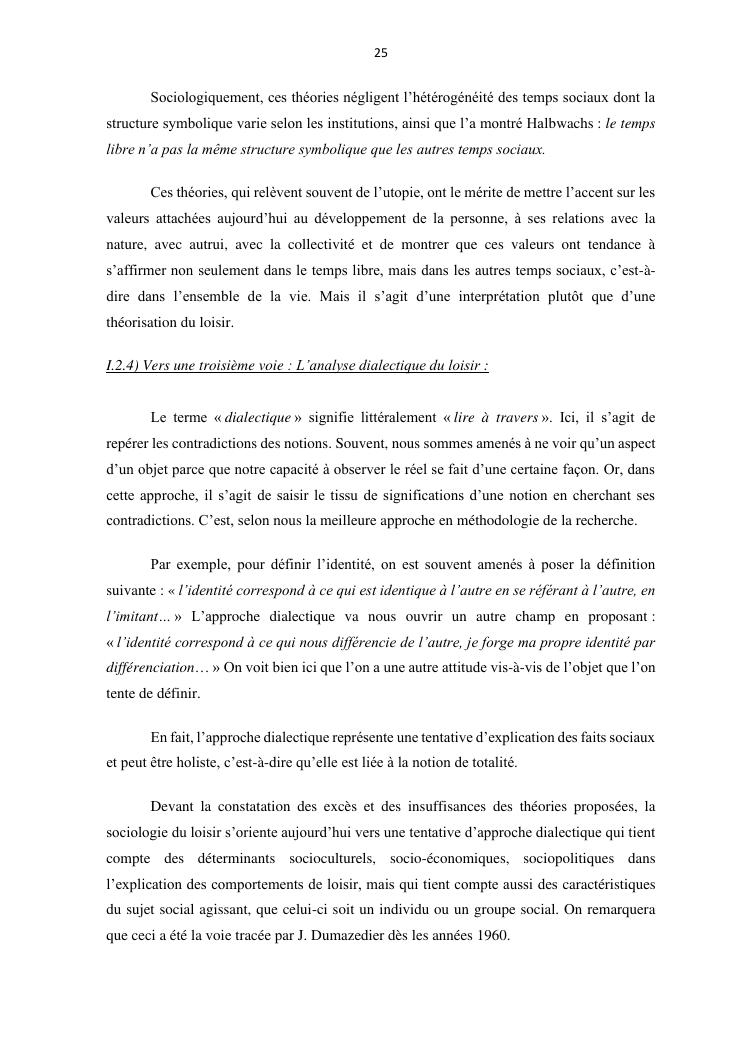 25

Sociologiquement, ces théories négligent l'hétérogénéité des temps sociaux dont la structure symbolique varie selon les institutions, ainsi que l'a montré Halbwachs : le temps libre n'a pas la même structure symbolique que les autres temps sociaux.

Ces théories, qui relèvent souvent de l'utopie, ont le mérite de mettre l'accent sur les valeurs attachées aujourd'hui au développement de la personne, à ses relations avec la nature, avec autrui, avec la collectivité et de montrer que ces valeurs ont tendance à s'affirmer non seulement dans le temps libre, mais dans les autres temps sociaux, c'est-à-dire dans l'ensemble de la vie. Mais il s'agit d'une interprétation plutôt que d'une théorisation du loisir.

I.2.4) Vers une troisième voie : L'analyse dialectique du loisir :

Le terme « dialectique » signifie littéralement « lire à travers ». Ici, il s'agit de repérer les contradictions des notions. Souvent, nous sommes amenés à ne voir qu'un aspect d'un objet parce que notre capacité à observer le réel se fait d'une certaine façon. Or, dans cette approche, il s'agit de saisir le tissu de significations d'une notion en cherchant ses contradictions. C'est, selon nous la meilleure approche en méthodologie de la recherche.

Par exemple, pour définir l'identité, on est souvent amenés à poser la définition suivante : « l'identité correspond à ce qui est identique à l'autre en se référant à l'autre, en l'imitant… » L'approche dialectique va nous ouvrir un autre champ en proposant : « l'identité correspond à ce qui nous différencie de l'autre, je forge ma propre identité par différenciation… » On voit bien ici que l'on a une autre attitude vis-à-vis de l'objet que l'on tente de définir.

En fait, l'approche dialectique représente une tentative d'explication des faits sociaux et peut être holiste, c'est-à-dire qu'elle est liée à la notion de totalité.

Devant la constatation des excès et des insuffisances des théories proposées, la sociologie du loisir s'oriente aujourd'hui vers une tentative d'approche dialectique qui tient compte des déterminants socioculturels, socio-économiques, sociopolitiques dans l'explication des comportements de loisir, mais qui tient compte aussi des caractéristiques du sujet social agissant, que celui-ci soit un individu ou un groupe social. On remarquera que ceci a été la voie tracée par J. Dumazedier dès les années 1960.